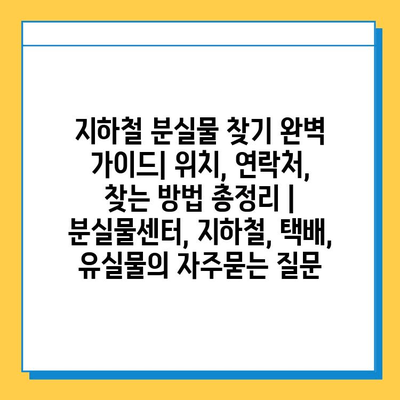 지하철 분실물 찾기 완벽 가이드| 위치, 연락처, 찾는 방법 총정리 | 분실물센터, 지하철, 택배, 유실물의 자주묻는 질문